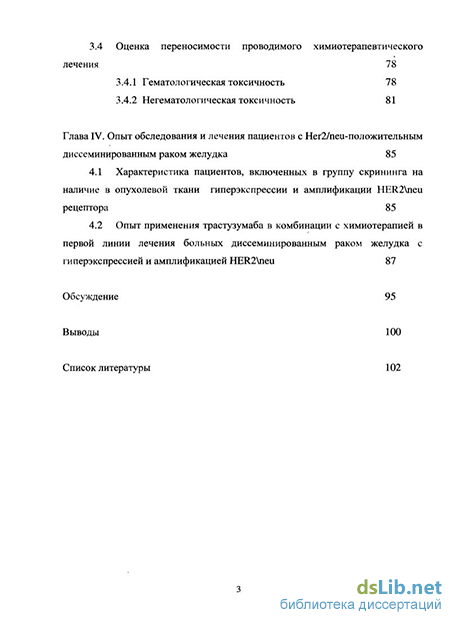 3.4 Оценка переносимости проводимого химиотерапевтического лечения 78

3.4.1 Гематологическая токсичность 78

3.4.2 Негематологическая токсичность 81

Глава IV. Опыт обследования и лечения пациентов с Her2/neu-положительным диссеминированным раком желудка 85

4.1 Характеристика пациентов, включенных в группу скрининга на наличие в опухолевой ткани гиперэкспрессии и амплификации HER2\neu рецептора 85

4.2 Опыт применения трастузумаба в комбинации с химиотерапией в первой линии лечения больных диссеминированным раком желудка с гиперэкспрессией и амплификацией HER2\neu 87

Обсуждение 95

Выводы 100

Список литературы 102

3

dsLib.net
библиотека диссертаций